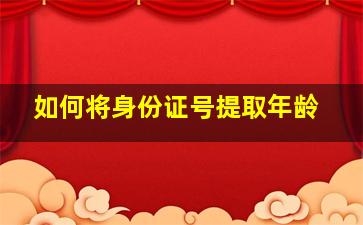 如何将身份证号提取年龄